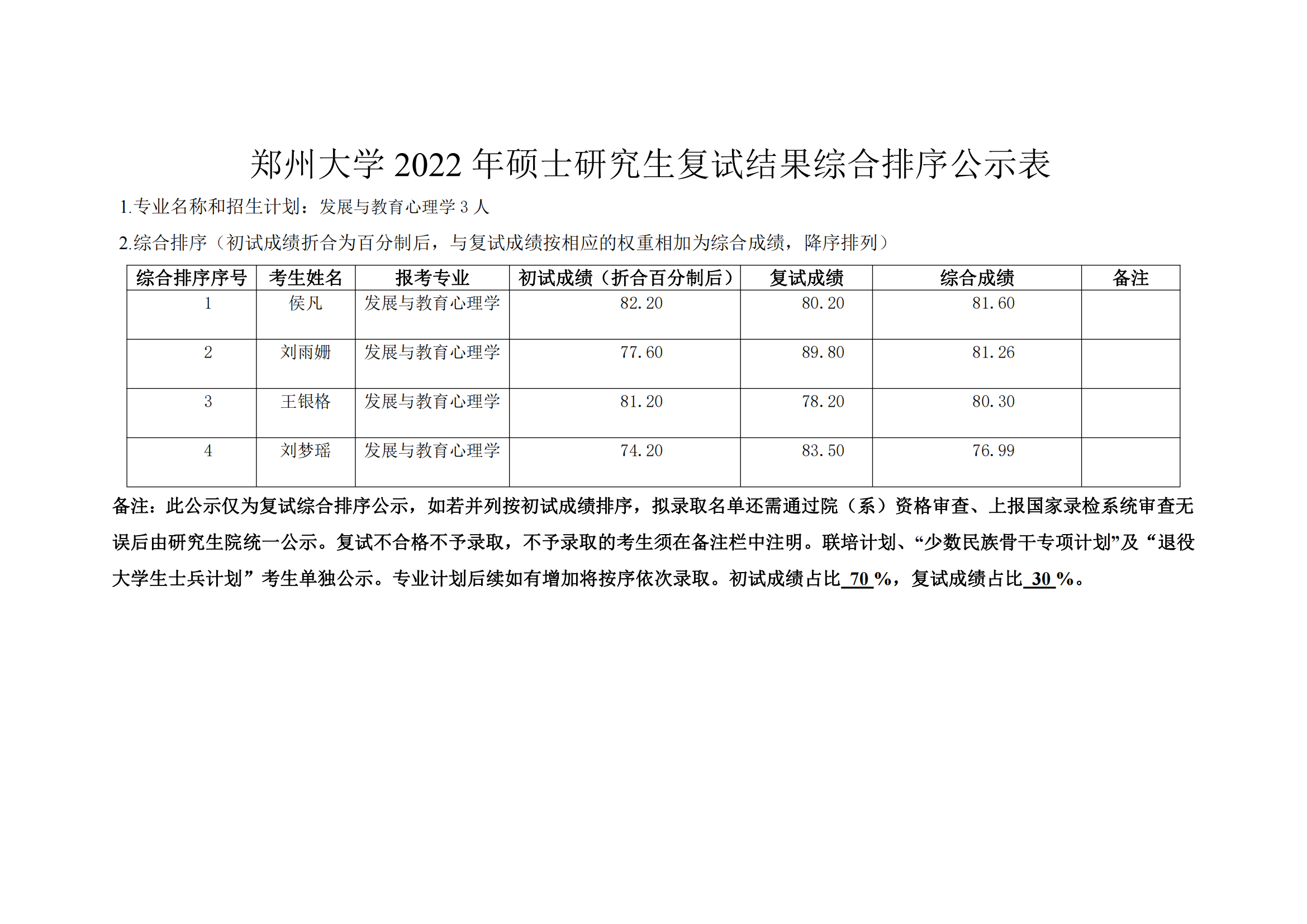 郑州大学 2022 年硕士研究生复试结果综合排序公示表

1.专业名称和招生计划：发展与教育心理学 3 人

2.综合排序（初试成绩折合为百分制后，与复试成绩按相应的权重相加为综合成绩，降序排列）

| 综合排序序号 | 考生姓名 | 报考专业 | 初试成绩（折合百分制后） | 复试成绩 | 综合成绩 | 备注 |
|---|---|---|---|---|---|---|
| 1 | 侯凡 | 发展与教育心理学 | 82.20 | 80.20 | 81.60 | |
| 2 | 刘雨姗 | 发展与教育心理学 | 77.60 | 89.80 | 81.26 | |
| 3 | 王银格 | 发展与教育心理学 | 81.20 | 78.20 | 80.30 | |
| 4 | 刘梦瑶 | 发展与教育心理学 | 74.20 | 83.50 | 76.99 | |

备注：此公示仅为复试综合排序公示，如若并列按初试成绩排序，拟录取名单还需通过院（系）资格审查、上报国家录检系统审查无误后由研究生院统一公示。复试不合格不予录取，不予录取的考生须在备注栏中注明。联培计划、“少数民族骨干专项计划”及“退役大学生士兵计划”考生单独公示。专业计划后续如有增加将按序依次录取。初试成绩占比 70 %，复试成绩占比 30 %。